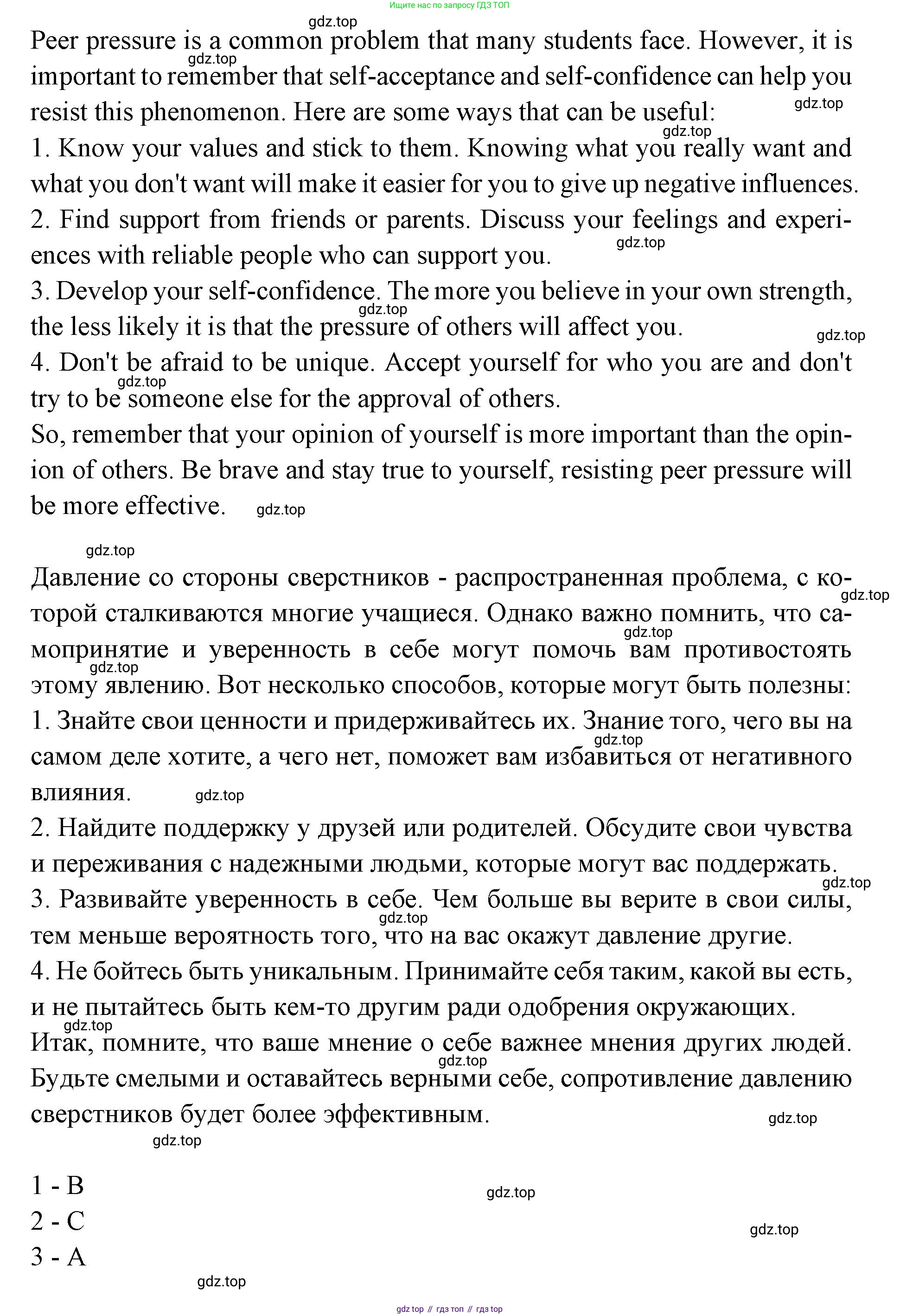 Ищите нас по запросу ГДЗ ТОП

gdz.top

Peer pressure is a common problem that many students face. However, it is important to remember that self-acceptance and self-confidence can help you resist this phenomenon. Here are some ways that can be useful:
1. Know your values and stick to them. Knowing what you really want and what you don't want will make it easier for you to give up negative influences.
2. Find support from friends or parents. Discuss your feelings and experiences with reliable people who can support you.
3. Develop your self-confidence. The more you believe in your own strength, the less likely it is that the pressure of others will affect you.
4. Don't be afraid to be unique. Accept yourself for who you are and don't try to be someone else for the approval of others.
So, remember that your opinion of yourself is more important than the opinion of others. Be brave and stay true to yourself, resisting peer pressure will be more effective.

Давление со стороны сверстников - распространенная проблема, с которой сталкиваются многие учащиеся. Однако важно помнить, что самопринятие и уверенность в себе могут помочь вам противостоять этому явлению. Вот несколько способов, которые могут быть полезны:
1. Знайте свои ценности и придерживайтесь их. Знание того, чего вы на самом деле хотите, а чего нет, поможет вам избавиться от негативного влияния.
2. Найдите поддержку у друзей или родителей. Обсудите свои чувства и переживания с надежными людьми, которые могут вас поддержать.
3. Развивайте уверенность в себе. Чем больше вы верите в свои силы, тем меньше вероятность того, что на вас окажут давление другие.
4. Не бойтесь быть уникальным. Принимайте себя таким, какой вы есть, и не пытайтесь быть кем-то другим ради одобрения окружающих.
Итак, помните, что ваше мнение о себе важнее мнения других людей. Будьте смелыми и оставайтесь верными себе, сопротивление давлению сверстников будет более эффективным.

1 - B
2 - C
3 - A

gdz top // гдз топ // гдз top